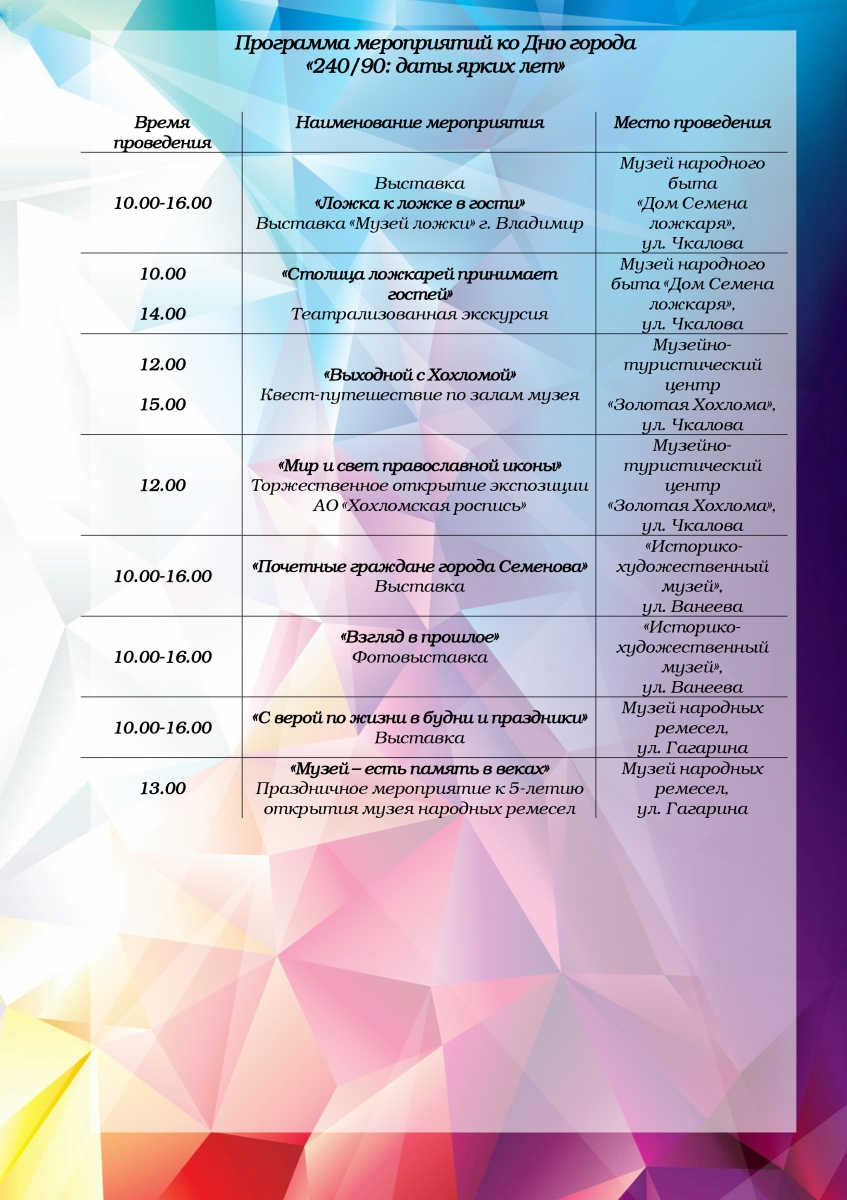 Программа мероприятий ко Дню города
«240/90: даты ярких лет»

| Время проведения | Наименование мероприятия | Место проведения |
|---|---|---|
| 10.00-16.00 | Выставка «Ложка к ложке в гости» Выставка «Музей ложки» г. Владимир | Музей народного быта «Дом Семена ложкаря», ул. Чкалова |
| 10.00 14.00 | «Столица ложкарей принимает гостей» Театрализованная экскурсия | Музей народного быта «Дом Семена ложкаря», ул. Чкалова |
| 12.00 15.00 | «Выходной с Хохломой» Квест-путешествие по залам музея | Музейно-туристический центр «Золотая Хохлома», ул. Чкалова |
| 12.00 | «Мир и свет православной иконы» Торжественное открытие экспозиции АО «Хохломская роспись» | Музейно-туристический центр «Золотая Хохлома», ул. Чкалова |
| 10.00-16.00 | «Почетные граждане города Семенова» Выставка | «Историко-художественный музей», ул. Ванеева |
| 10.00-16.00 | «Взгляд в прошлое» Фотовыставка | «Историко-художественный музей», ул. Ванеева |
| 10.00-16.00 | «С верой по жизни в будни и праздники» Выставка | Музей народных ремесел, ул. Гагарина |
| 13.00 | «Музей – есть память в веках» Праздничное мероприятие к 5-летию открытия музея народных ремесел | Музей народных ремесел, ул. Гагарина |